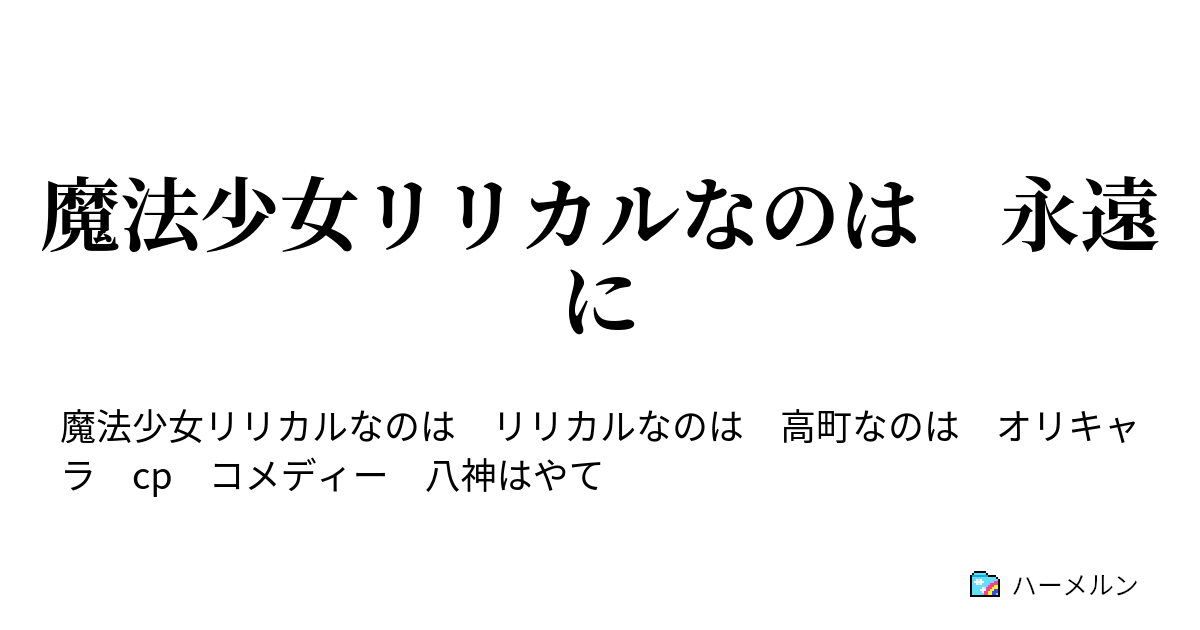 魔法少女リリカルなのは　永遠に

魔法少女リリカルなのは　リリカルなのは　高町なのは　オリキャラ　cp　コメディー　八神はやて

ハーメルン